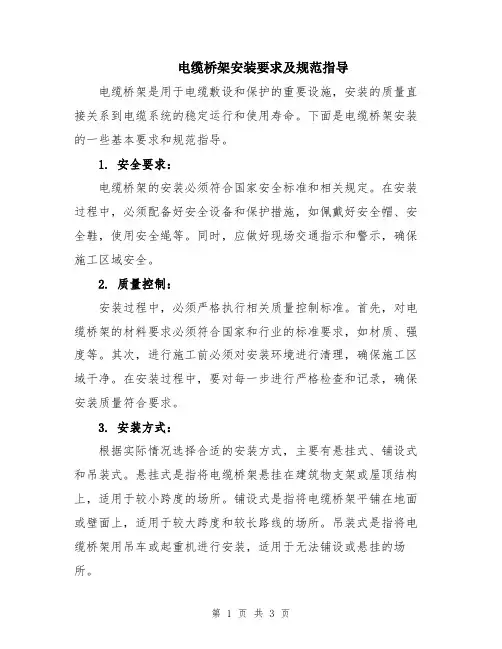 电缆桥架安装要求及规范指导

电缆桥架是用于电缆敷设和保护的重要设施，安装的质量直接关系到电缆系统的稳定运行和使用寿命。下面是电缆桥架安装的一些基本要求和规范指导。

1. 安全要求：

电缆桥架的安装必须符合国家安全标准和相关规定。在安装过程中，必须配备好安全设备和保护措施，如佩戴好安全帽、安全鞋，使用安全绳等。同时，应做好现场交通指示和警示，确保施工区域安全。

2. 质量控制：

安装过程中，必须严格执行相关质量控制标准。首先，对电缆桥架的材料要求必须符合国家和行业的标准要求，如材质、强度等。其次，进行施工前必须对安装环境进行清理，确保施工区域干净。在安装过程中，要对每一步进行严格检查和记录，确保安装质量符合要求。

3. 安装方式：

根据实际情况选择合适的安装方式，主要有悬挂式、铺设式和吊装式。悬挂式是指将电缆桥架悬挂在建筑物支架或屋顶结构上，适用于较小跨度的场所。铺设式是指将电缆桥架平铺在地面或壁面上，适用于较大跨度和较长路线的场所。吊装式是指将电缆桥架用吊车或起重机进行安装，适用于无法铺设或悬挂的场所。

第 1 页 共 3 页